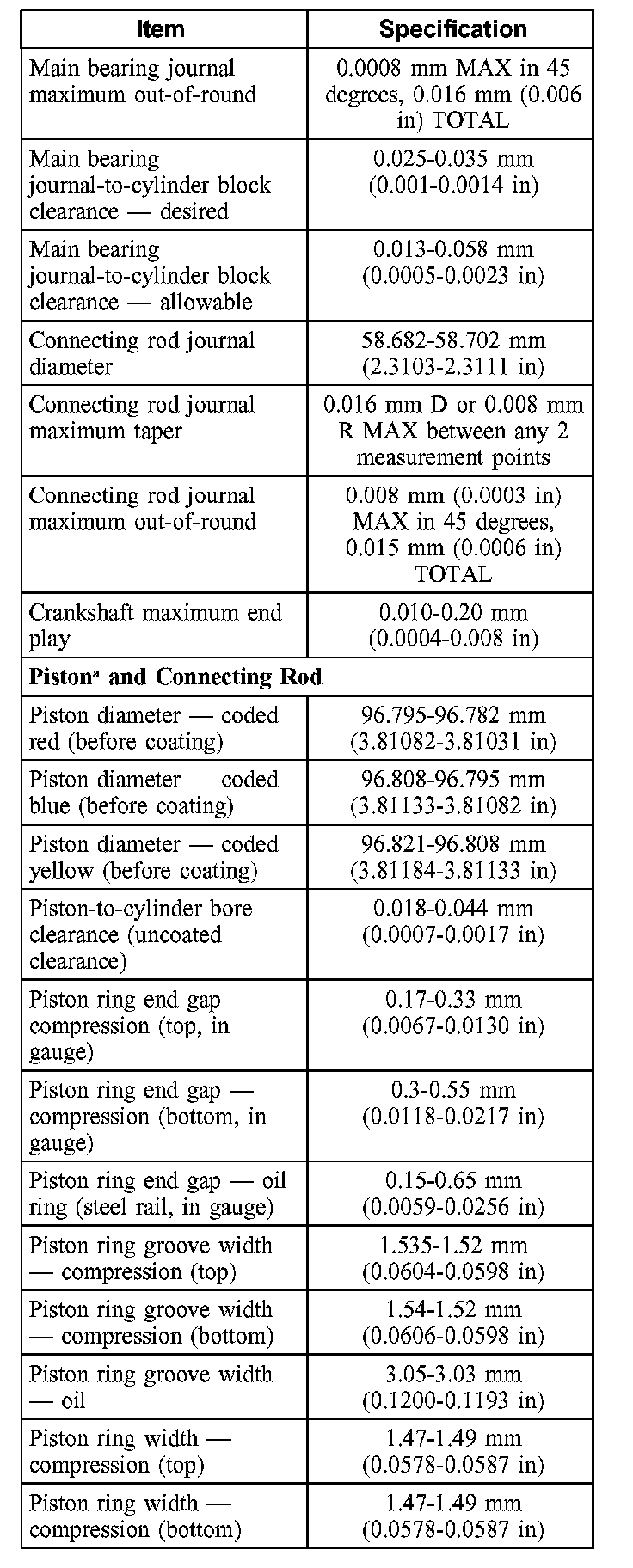 | Item | Specification |
|---|---|
| Main bearing journal maximum out-of-round | 0.0008 mm MAX in 45 degrees, 0.016 mm (0.006 in) TOTAL |
| Main bearing journal-to-cylinder block clearance — desired | 0.025-0.035 mm (0.001-0.0014 in) |
| Main bearing journal-to-cylinder block clearance — allowable | 0.013-0.058 mm (0.0005-0.0023 in) |
| Connecting rod journal diameter | 58.682-58.702 mm (2.3103-2.3111 in) |
| Connecting rod journal maximum taper | 0.016 mm D or 0.008 mm R MAX between any 2 measurement points |
| Connecting rod journal maximum out-of-round | 0.008 mm (0.0003 in) MAX in 45 degrees, 0.015 mm (0.0006 in) TOTAL |
| Crankshaft maximum end play | 0.010-0.20 mm (0.0004-0.008 in) |
| **Piston$^a$ and Connecting Rod** | |
| Piston diameter — coded red (before coating) | 96.795-96.782 mm (3.81082-3.81031 in) |
| Piston diameter — coded blue (before coating) | 96.808-96.795 mm (3.81133-3.81082 in) |
| Piston diameter — coded yellow (before coating) | 96.821-96.808 mm (3.81184-3.81133 in) |
| Piston-to-cylinder bore clearance (uncoated clearance) | 0.018-0.044 mm (0.0007-0.0017 in) |
| Piston ring end gap — compression (top, in gauge) | 0.17-0.33 mm (0.0067-0.0130 in) |
| Piston ring end gap — compression (bottom, in gauge) | 0.3-0.55 mm (0.0118-0.0217 in) |
| Piston ring end gap — oil ring (steel rail, in gauge) | 0.15-0.65 mm (0.0059-0.0256 in) |
| Piston ring groove width — compression (top) | 1.535-1.52 mm (0.0604-0.0598 in) |
| Piston ring groove width — compression (bottom) | 1.54-1.52 mm (0.0606-0.0598 in) |
| Piston ring groove width — oil | 3.05-3.03 mm (0.1200-0.1193 in) |
| Piston ring width — compression (top) | 1.47-1.49 mm (0.0578-0.0587 in) |
| Piston ring width — compression (bottom) | 1.47-1.49 mm (0.0578-0.0587 in) |